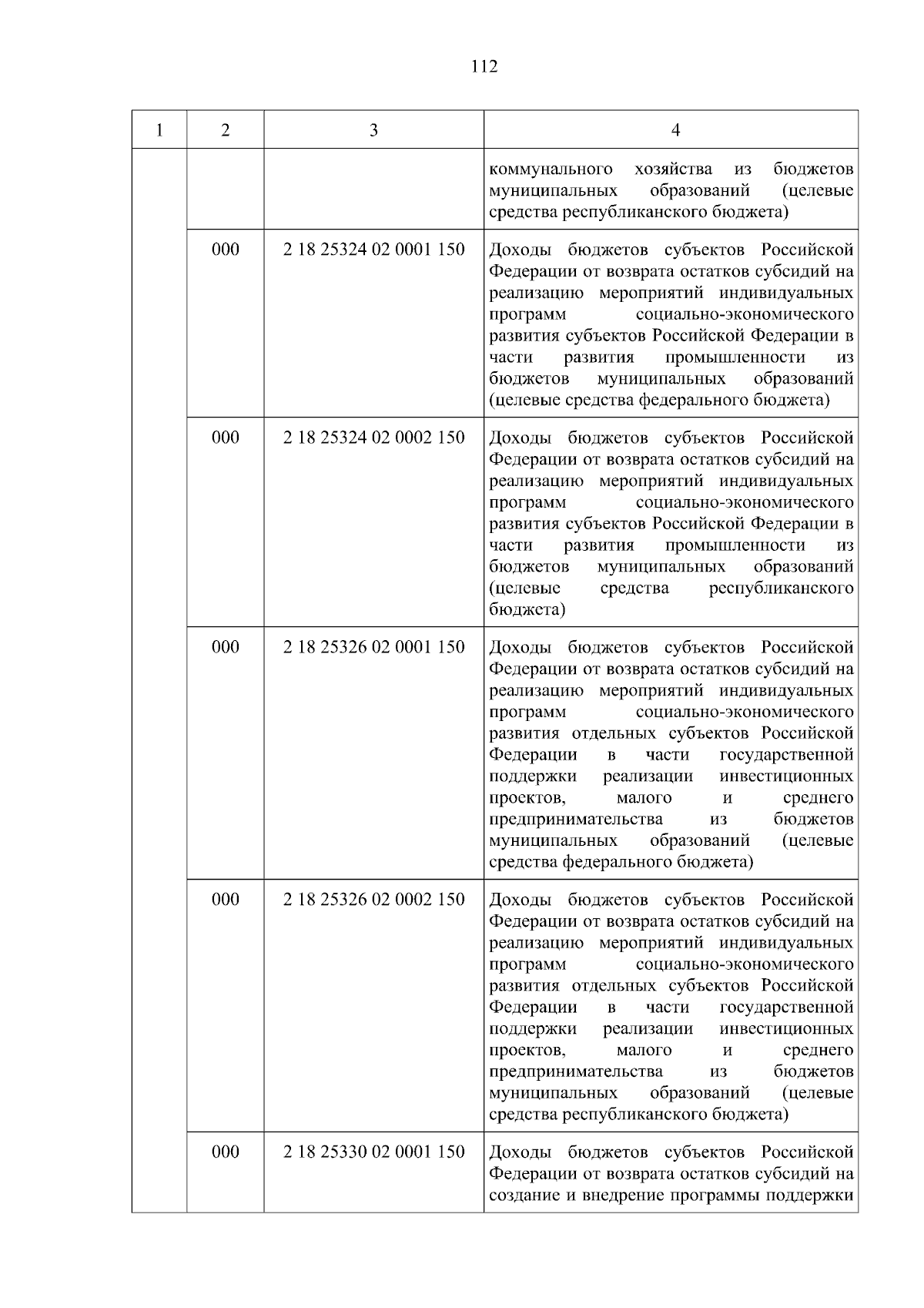 112

| 1 | 2 | 3 | 4 |
|---|---|---|---|
|  |  |  | коммунального хозяйства из бюджетов муниципальных образований (целевые средства республиканского бюджета) |
|  | 000 | 2 18 25324 02 0001 150 | Доходы бюджетов субъектов Российской Федерации от возврата остатков субсидий на реализацию мероприятий индивидуальных программ социально-экономического развития субъектов Российской Федерации в части развития промышленности из бюджетов муниципальных образований (целевые средства федерального бюджета) |
|  | 000 | 2 18 25324 02 0002 150 | Доходы бюджетов субъектов Российской Федерации от возврата остатков субсидий на реализацию мероприятий индивидуальных программ социально-экономического развития субъектов Российской Федерации в части развития промышленности из бюджетов муниципальных образований (целевые средства республиканского бюджета) |
|  | 000 | 2 18 25326 02 0001 150 | Доходы бюджетов субъектов Российской Федерации от возврата остатков субсидий на реализацию мероприятий индивидуальных программ социально-экономического развития отдельных субъектов Российской Федерации в части государственной поддержки реализации инвестиционных проектов, малого и среднего предпринимательства из бюджетов муниципальных образований (целевые средства федерального бюджета) |
|  | 000 | 2 18 25326 02 0002 150 | Доходы бюджетов субъектов Российской Федерации от возврата остатков субсидий на реализацию мероприятий индивидуальных программ социально-экономического развития отдельных субъектов Российской Федерации в части государственной поддержки реализации инвестиционных проектов, малого и среднего предпринимательства из бюджетов муниципальных образований (целевые средства республиканского бюджета) |
|  | 000 | 2 18 25330 02 0001 150 | Доходы бюджетов субъектов Российской Федерации от возврата остатков субсидий на создание и внедрение программы поддержки |